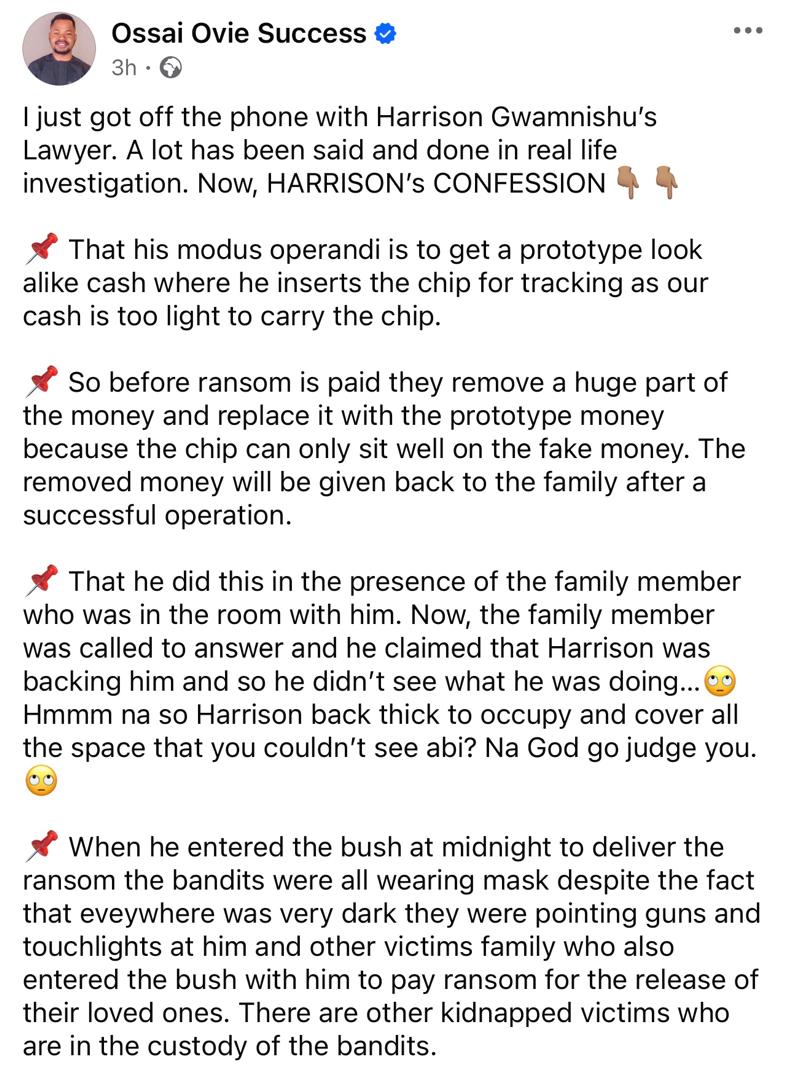 Ossai Ovie Success
3h ·

I just got off the phone with Harrison Gwamnishu's Lawyer. A lot has been said and done in real life investigation. Now, HARRISON's CONFESSION 👇🏽👇🏽

📌 That his modus operandi is to get a prototype look alike cash where he inserts the chip for tracking as our cash is too light to carry the chip.

📌 So before ransom is paid they remove a huge part of the money and replace it with the prototype money because the chip can only sit well on the fake money. The removed money will be given back to the family after a successful operation.

📌 That he did this in the presence of the family member who was in the room with him. Now, the family member was called to answer and he claimed that Harrison was backing him and so he didn't see what he was doing...🙄 Hmmm na so Harrison back thick to occupy and cover all the space that you couldn't see abi? Na God go judge you. 🙄

📌 When he entered the bush at midnight to deliver the ransom the bandits were all wearing mask despite the fact that eveywhere was very dark they were pointing guns and touchlights at him and other victims family who also entered the bush with him to pay ransom for the release of their loved ones. There are other kidnapped victims who are in the custody of the bandits.